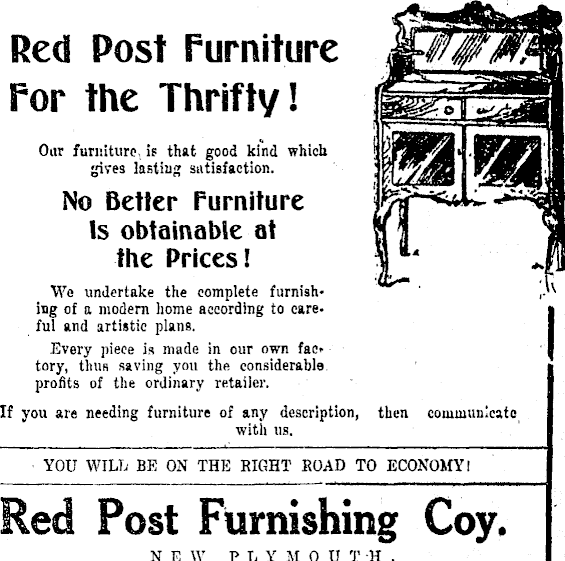 Red Post Furniture For the Thrifty!

Our furniture is that good kind which gives lasting satisfaction.

No Better Furniture Is obtainable at the Prices!

We undertake the complete furnishing of a modern home according to careful and artistic plans.

Every piece is made in our own factory, thus saving you the considerable profits of the ordinary retailer.

If you are needing furniture of any description, then communicate with us.

YOU WILL BE ON THE RIGHT ROAD TO ECONOMY!

Red Post Furnishing Coy.

NEW PLYMOUTH.